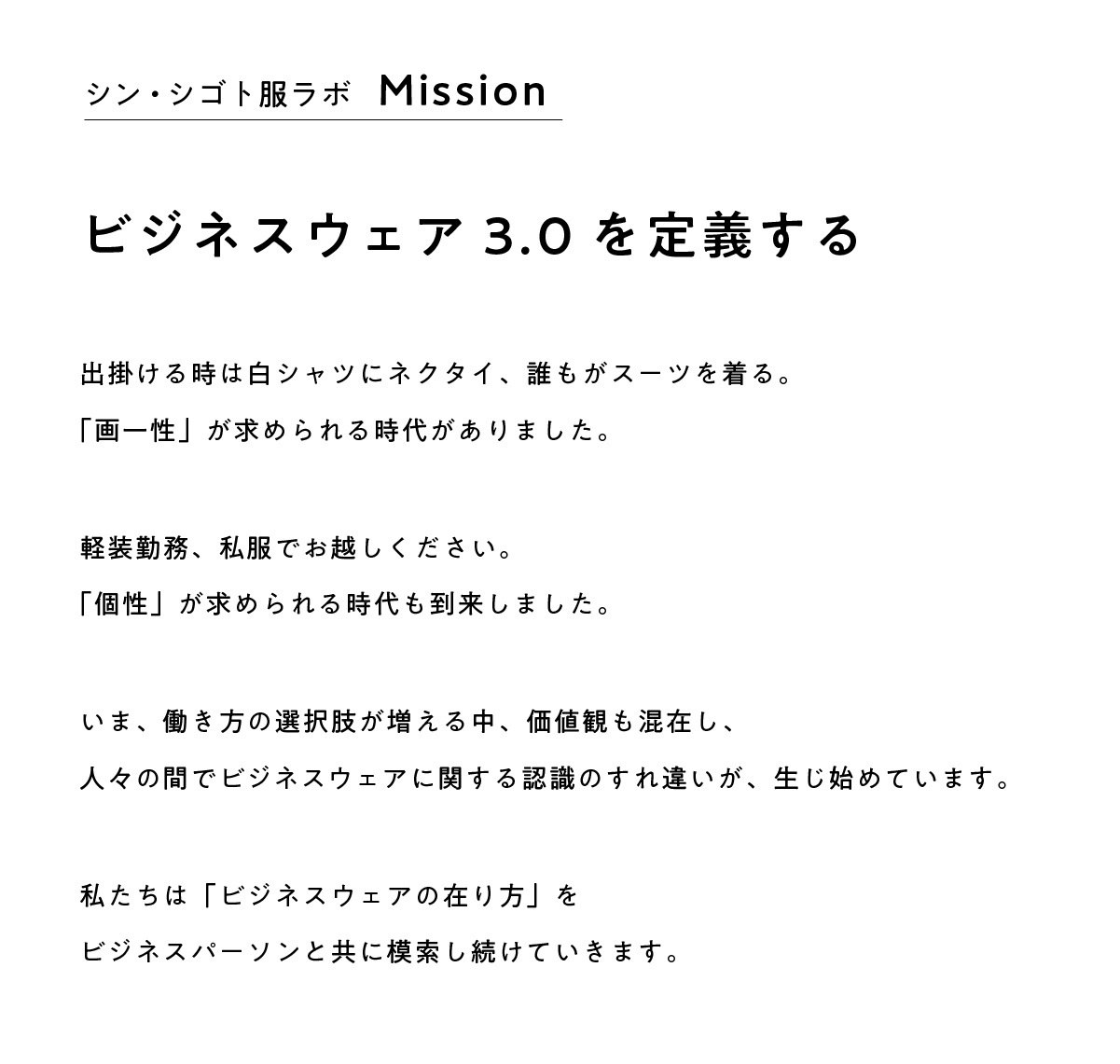 シン・シゴト服ラボ Mission

ビジネスウェア3.0を定義する

出掛ける時は白シャツにネクタイ、誰もがスーツを着る。
「画一性」が求められる時代がありました。

軽装勤務、私服でお越しください。
「個性」が求められる時代も到来しました。

いま、働き方の選択肢が増える中、価値観も混在し、
人々の間でビジネスウェアに関する認識のすれ違いが、生じ始めています。

私たちは「ビジネスウェアの在り方」を
ビジネスパーソンと共に模索し続けていきます。